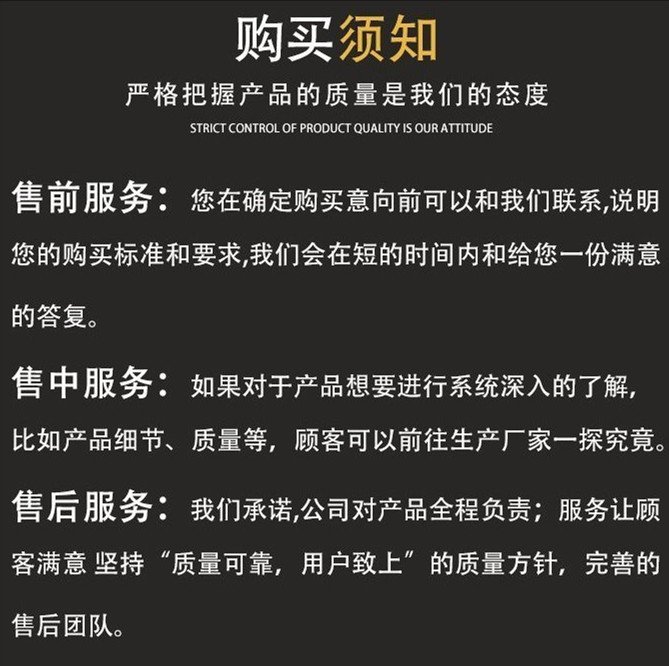 购买须知

严格把握产品的质量是我们的态度

STRICT CONTROL OF PRODUCT QUALITY IS OUR ATTITUDE

售前服务：您在确定购买意向前可以和我们联系,说明您的购买标准和要求,我们会在短的时间内和给您一份满意的答复。

售中服务：如果对于产品想要进行系统深入的了解,比如产品细节、质量等，顾客可以前往生产厂家一探究竟。

售后服务：我们承诺,公司对产品全程负责；服务让顾客满意 坚持“质量可靠，用户致上”的质量方针，完善的售后团队。